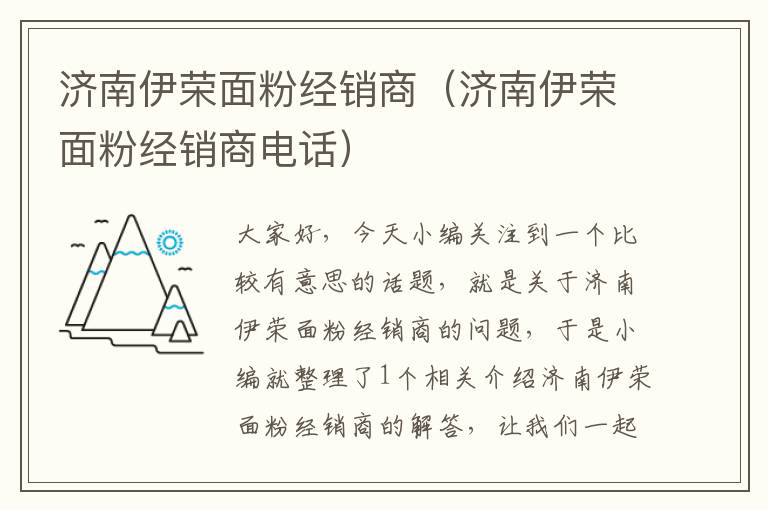 济南伊荣面粉经销商（济南伊荣面粉经销商电话）

大家好，今天小编关注到一个比较有意思的话题，就是关于济南伊荣面粉经销商的问题，于是小编就整理了1个相关介绍济南伊荣面粉经销商的解答，让我们一起